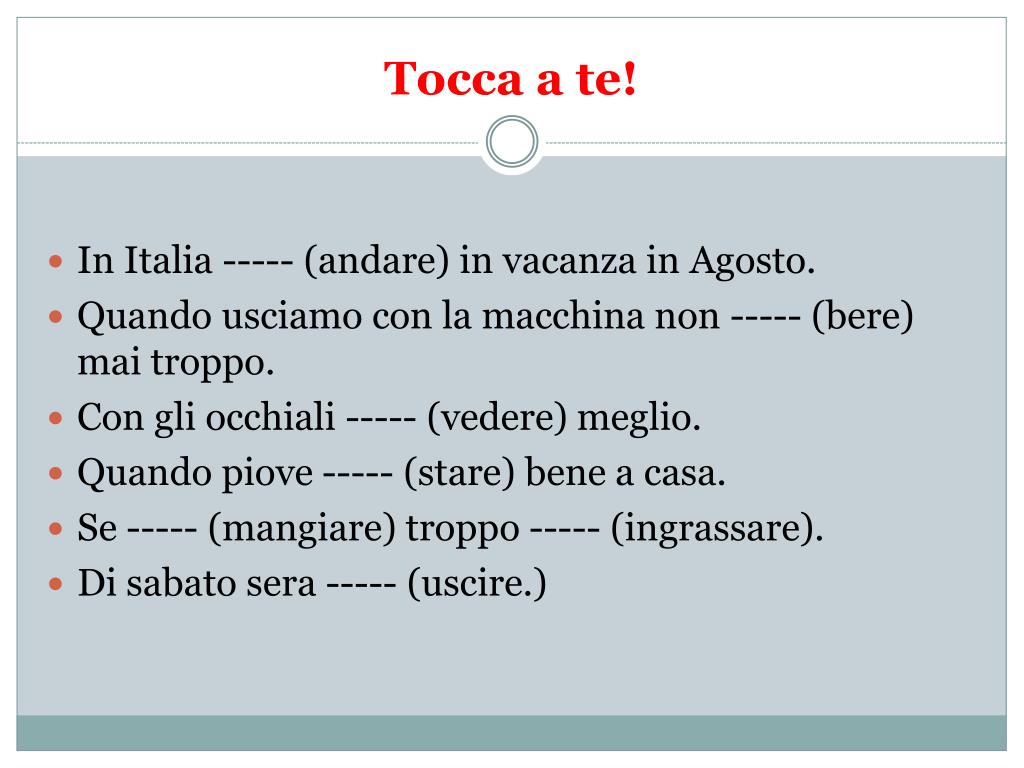 Tocca a te!

- In Italia ----- (andare) in vacanza in Agosto.
- Quando usciamo con la macchina non ----- (bere) mai troppo.
- Con gli occhiali ----- (vedere) meglio.
- Quando piove ----- (stare) bene a casa.
- Se ----- (mangiare) troppo ----- (ingrassare).
- Di sabato sera ----- (uscire.)